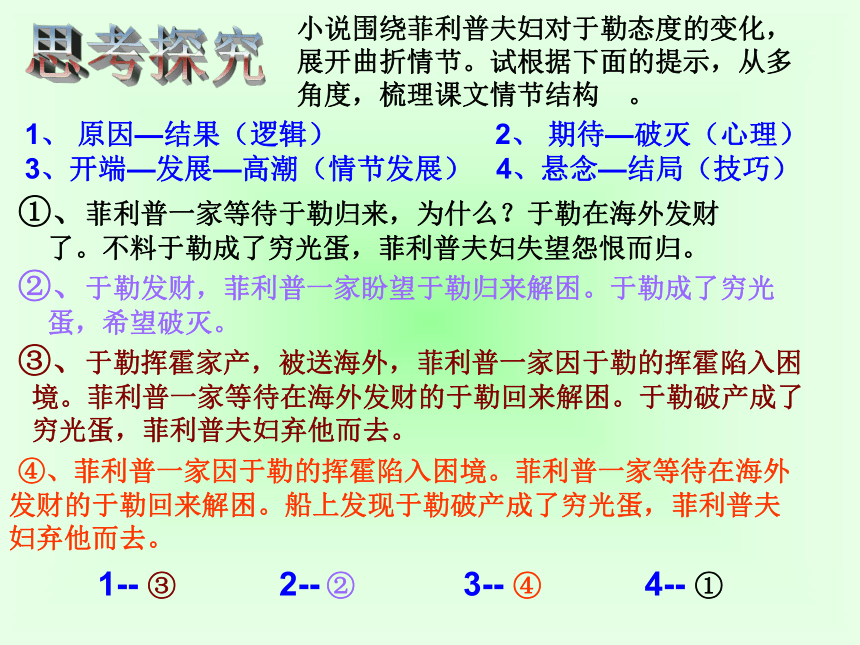 思考探究

小说围绕菲利普夫妇对于勒态度的变化，展开曲折情节。试根据下面的提示，从多角度，梳理课文情节结构 。

1、 原因—结果（逻辑）

2、 期待—破灭（心理）

3、开端—发展—高潮（情节发展）

4、悬念—结局（技巧）

①、菲利普一家等待于勒归来，为什么？于勒在海外发财了。不料于勒成了穷光蛋，菲利普夫妇失望怨恨而归。

②、于勒发财，菲利普一家盼望于勒归来解困。于勒成了穷光蛋，希望破灭。

③、于勒挥霍家产，被送海外，菲利普一家因于勒的挥霍陷入困境。菲利普一家等待在海外发财的于勒回来解困。于勒破产成了穷光蛋，菲利普夫妇弃他而去。

④、菲利普一家因于勒的挥霍陷入困境。菲利普一家等待在海外发财的于勒回来解困。船上发现于勒破产成了穷光蛋，菲利普夫妇弃他而去。

1-- ③ 2-- ② 3-- ④ 4-- ①